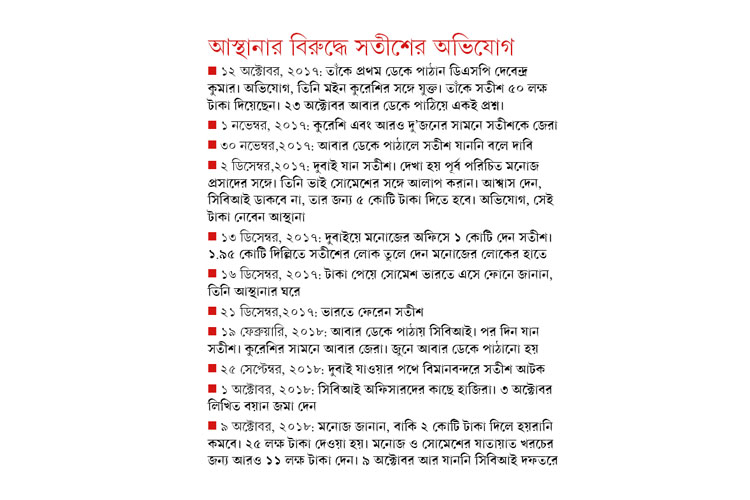 আস্থানার বিরুদ্ধে সতীশের অভিযোগ

■ ১২ অক্টোবর, ২০১৭: তাঁকে প্রথম ডেকে পাঠান ডিএসপি দেবেন্দ্র কুমার। অভিযোগ, তিনি মইন কুরেশির সঙ্গে যুক্ত। তাঁকে সতীশ ৫০ লক্ষ টাকা দিয়েছেন। ২৩ অক্টোবর আবার ডেকে পাঠিয়ে একই প্রশ্ন।

■ ১ নভেম্বর, ২০১৭: কুরেশি এবং আরও দু'জনের সামনে সতীশকে জেরা

■ ৩০ নভেম্বর,২০১৭: আবার ডেকে পাঠালে সতীশ যাননি বলে দাবি

■ ২ ডিসেম্বর,২০১৭: দুবাই যান সতীশ। দেখা হয় পূর্ব পরিচিত মনোজ প্রসাদের সঙ্গে। তিনি ভাই সোমেশের সঙ্গে আলাপ করান। আশ্বাস দেন, সিবিআই ডাকবে না, তার জন্য ৫ কোটি টাকা দিতে হবে। অভিযোগ, সেই টাকা নেবেন আস্থানা

■ ১৩ ডিসেম্বর, ২০১৭: দুবাইয়ে মনোজের অফিসে ১ কোটি দেন সতীশ। ১.৯৫ কোটি দিল্লিতে সতীশের লোক তুলে দেন মনোজের লোকের হাতে

■ ১৬ ডিসেম্বর, ২০১৭: টাকা পেয়ে সোমেশ ভারতে এসে ফোনে জানান, তিনি আস্থানার ঘরে

■ ২১ ডিসেম্বর,২০১৭: ভারতে ফেরেন সতীশ

■ ১৯ ফেব্রুয়ারি, ২০১৮: আবার ডেকে পাঠায় সিবিআই। পর দিন যান সতীশ। কুরেশির সামনে আবার জেরা। জুনে আবার ডেকে পাঠানো হয়

■ ২৫ সেপ্টেম্বর, ২০১৮: দুবাই যাওয়ার পথে বিমানবন্দরে সতীশ আটক

■ ১ অক্টোবর, ২০১৮: সিবিআই অফিসারদের কাছে হাজিরা। ৩ অক্টোবর লিখিত বয়ান জমা দেন

■ ৯ অক্টোবর, ২০১৮: মনোজ জানান, বাকি ২ কোটি টাকা দিলে হয়রানি কমবে। ২৫ লক্ষ টাকা দেওয়া হয়। মনোজ ও সোমেশের যাতায়াত খরচের জন্য আরও ১১ লক্ষ টাকা দেন। ৯ অক্টোবর আর যাননি সিবিআই দফতরে